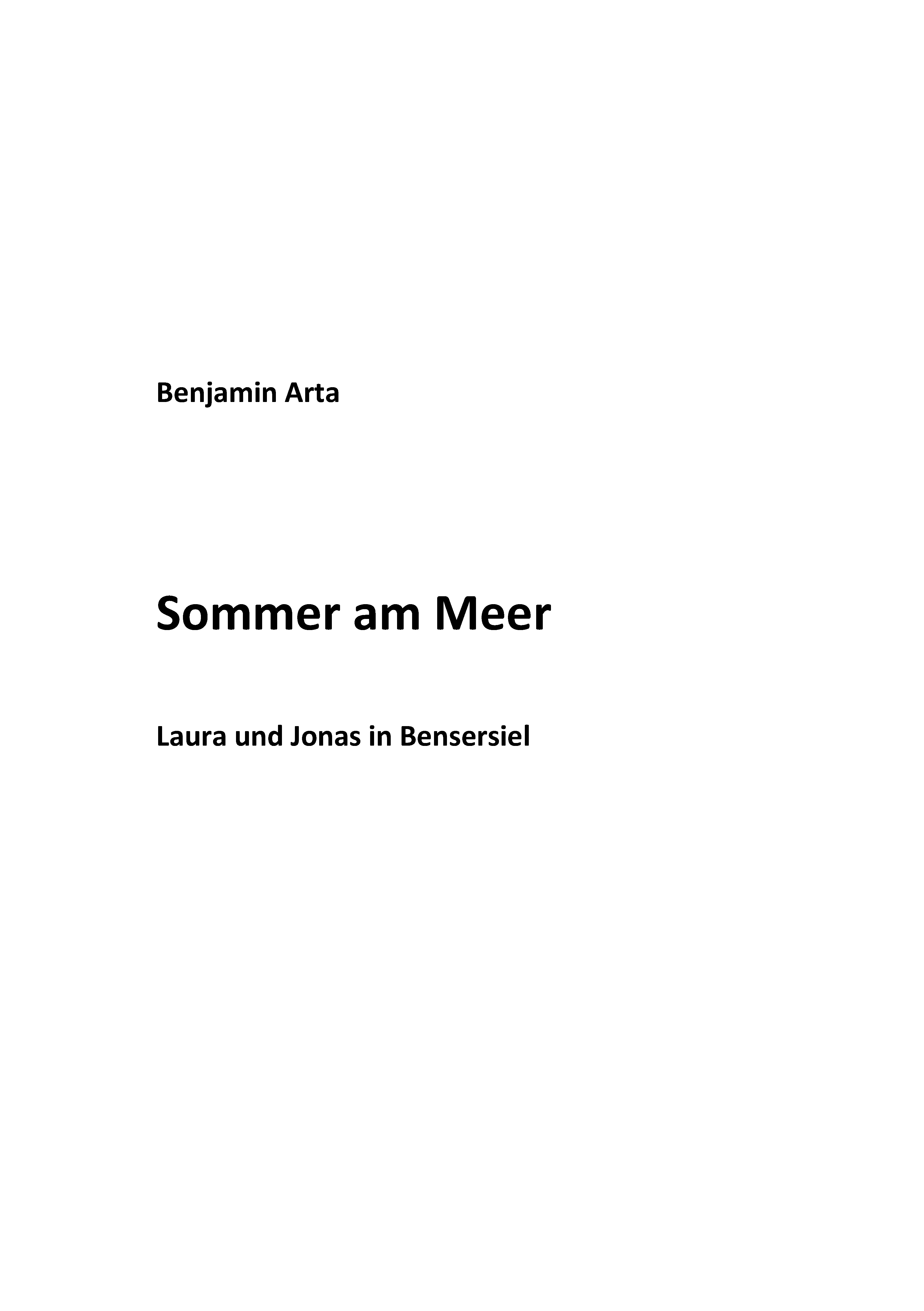 Benjamin Arta

Sommer am Meer

Laura und Jonas in Bensersiel